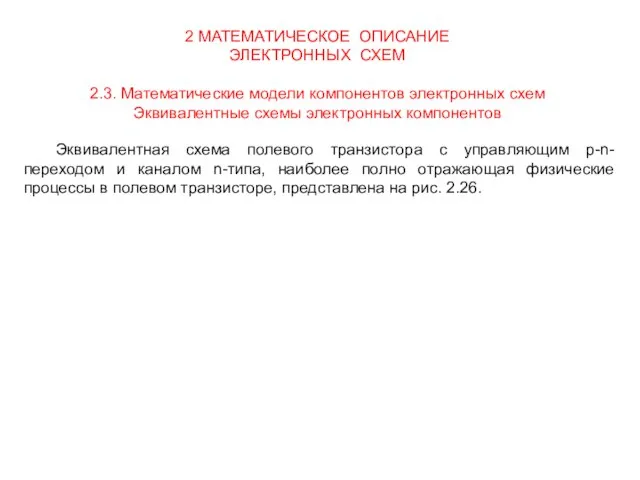 2 МАТЕМАТИЧЕСКОЕ ОПИСАНИЕ ЭЛЕКТРОННЫХ СХЕМ

2.3. Математические модели компонентов электронных схем
Эквивалентные схемы электронных компонентов

Эквивалентная схема полевого транзистора с управляющим p-n-переходом и каналом n-типа, наиболее полно отражающая физические процессы в полевом транзисторе, представлена на рис. 2.26.